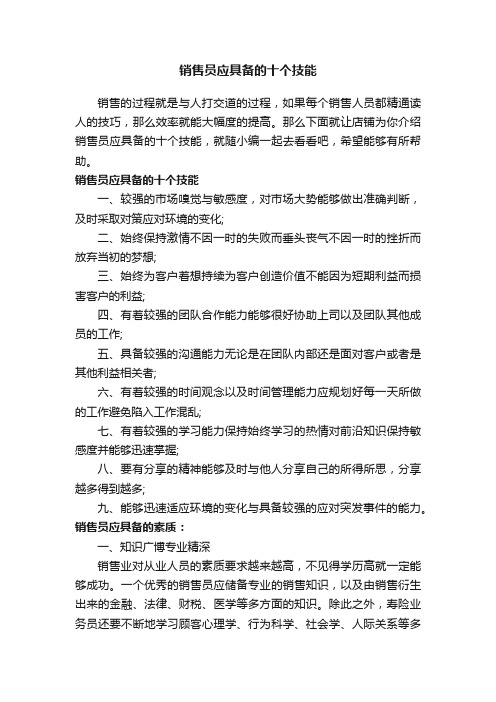 销售员应具备的十个技能

销售的过程就是与人打交道的过程，如果每个销售人员都精通读人的技巧，那么效率就能大幅度的提高。那么下面就让店铺为你介绍销售员应具备的十个技能，就随小编一起去看看吧，希望能够有所帮助。

销售员应具备的十个技能

一、较强的市场嗅觉与敏感度，对市场大势能够做出准确判断，及时采取对策应对环境的变化;

二、始终保持激情不因一时的失败而垂头丧气不因一时的挫折而放弃当初的梦想;

三、始终为客户着想持续为客户创造价值不能因为短期利益而损害客户的利益;

四、有着较强的团队合作能力能够很好协助上司以及团队其他成员的工作;

五、具备较强的沟通能力无论是在团队内部还是面对客户或者是其他利益相关者;

六、有着较强的时间观念以及时间管理能力应规划好每一天所做的工作避免陷入工作混乱;

七、有着较强的学习能力保持始终学习的热情对前沿知识保持敏感度并能够迅速掌握;

八、要有分享的精神能够及时与他人分享自己的所得所思，分享越多得到越多;

九、能够迅速适应环境的变化与具备较强的应对突发事件的能力。

销售员应具备的素质：

一、知识广博专业精深

销售业对从业人员的素质要求越来越高，不见得学历高就一定能够成功。一个优秀的销售员应储备专业的销售知识，以及由销售衍生出来的金融、法律、财税、医学等多方面的知识。除此之外，寿险业务员还要不断地学习顾客心理学、行为科学、社会学、人际关系等多